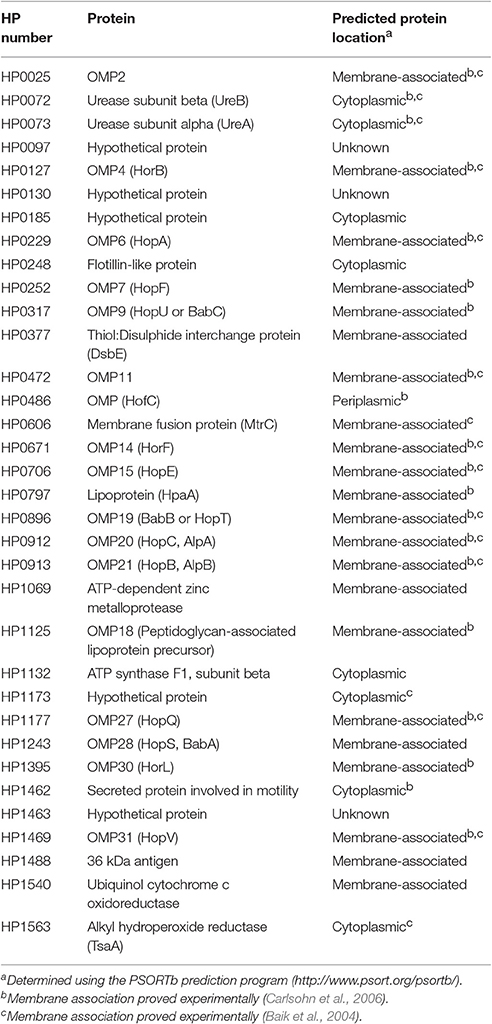 | HP number | Protein | Predicted protein location$^{a}$ |
|---|---|---|
| HP0025 | OMP2 | Membrane-associated$^{b,c}$ |
| HP0072 | Urease subunit beta (UreB) | Cytoplasmic$^{b,c}$ |
| HP0073 | Urease subunit alpha (UreA) | Cytoplasmic$^{b,c}$ |
| HP0097 | Hypothetical protein | Unknown |
| HP0127 | OMP4 (HorB) | Membrane-associated$^{b,c}$ |
| HP0130 | Hypothetical protein | Unknown |
| HP0185 | Hypothetical protein | Cytoplasmic |
| HP0229 | OMP6 (HopA) | Membrane-associated$^{b,c}$ |
| HP0248 | Flotillin-like protein | Cytoplasmic |
| HP0252 | OMP7 (HopF) | Membrane-associated$^{b}$ |
| HP0317 | OMP9 (HopU or BabC) | Membrane-associated$^{b}$ |
| HP0377 | Thiol:Disulphide interchange protein (DsbE) | Membrane-associated |
| HP0472 | OMP11 | Membrane-associated$^{b,c}$ |
| HP0486 | OMP (HofC) | Periplasmic$^{b}$ |
| HP0606 | Membrane fusion protein (MtrC) | Membrane-associated$^{c}$ |
| HP0671 | OMP14 (HorF) | Membrane-associated$^{b,c}$ |
| HP0706 | OMP15 (HopE) | Membrane-associated$^{b,c}$ |
| HP0797 | Lipoprotein (HpaA) | Membrane-associated$^{b}$ |
| HP0896 | OMP19 (BabB or HopT) | Membrane-associated$^{b,c}$ |
| HP0912 | OMP20 (HopC, AlpA) | Membrane-associated$^{b,c}$ |
| HP0913 | OMP21 (HopB, AlpB) | Membrane-associated$^{b,c}$ |
| HP1069 | ATP-dependent zinc metalloprotease | Membrane-associated |
| HP1125 | OMP18 (Peptidoglycan-associated lipoprotein precursor) | Membrane-associated$^{b}$ |
| HP1132 | ATP synthase F1, subunit beta | Cytoplasmic |
| HP1173 | Hypothetical protein | Cytoplasmic$^{c}$ |
| HP1177 | OMP27 (HopQ) | Membrane-associated$^{b,c}$ |
| HP1243 | OMP28 (HopS, BabA) | Membrane-associated |
| HP1395 | OMP30 (HorL) | Membrane-associated$^{b}$ |
| HP1462 | Secreted protein involved in motility | Cytoplasmic$^{b}$ |
| HP1463 | Hypothetical protein | Unknown |
| HP1469 | OMP31 (HopV) | Membrane-associated$^{b,c}$ |
| HP1488 | 36 kDa antigen | Membrane-associated |
| HP1540 | Ubiquinol cytochrome c oxidoreductase | Membrane-associated |
| HP1563 | Alkyl hydroperoxide reductase (TsaA) | Cytoplasmic$^{c}$ |

$^{a}$Determined using the PSORTb prediction program (http://www.psort.org/psortb/).
$^{b}$Membrane association proved experimentally (Carlsohn et al., 2006).
$^{c}$Membrane association proved experimentally (Baik et al., 2004).